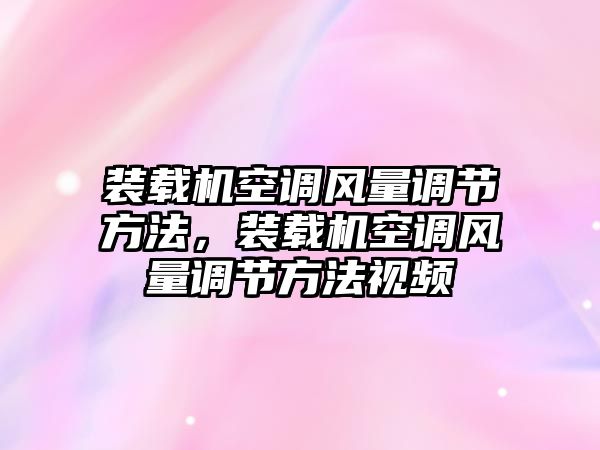 装载机空调风量调节方法，装载机空调风量调节方法视频